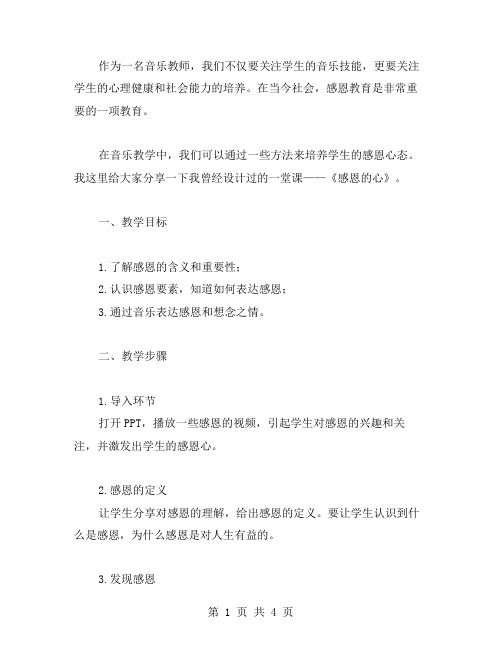 作为一名音乐教师，我们不仅要关注学生的音乐技能，更要关注学生的心理健康和社会能力的培养。在当今社会，感恩教育是非常重要的一项教育。

在音乐教学中，我们可以通过一些方法来培养学生的感恩心态。我这里给大家分享一下我曾经设计过的一堂课——《感恩的心》。

一、教学目标

1.了解感恩的含义和重要性；
2.认识感恩要素，知道如何表达感恩；
3.通过音乐表达感恩和想念之情。

二、教学步骤

1.导入环节
打开PPT，播放一些感恩的视频，引起学生对感恩的兴趣和关注，并激发出学生的感恩心。

2.感恩的定义
让学生分享对感恩的理解，给出感恩的定义。要让学生认识到什么是感恩，为什么感恩是对人生有益的。

3.发现感恩

第 1 页 共 4 页